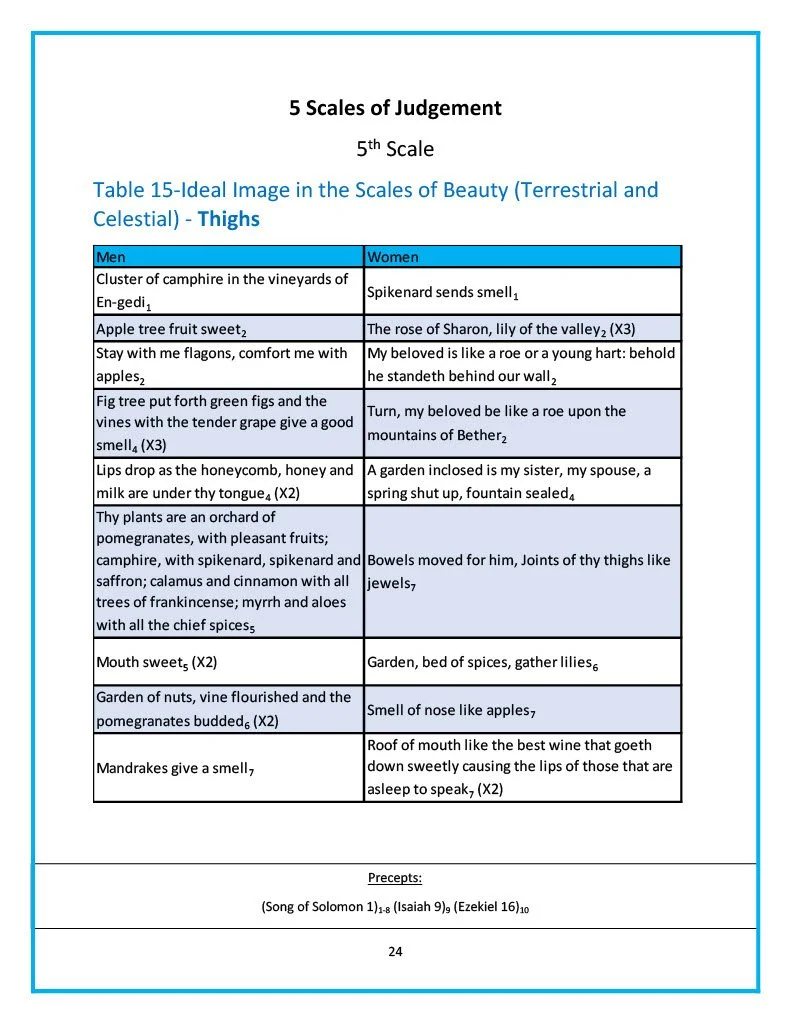 5 Scales of Judgement

5$^{th}$ Scale

Table 15-Ideal Image in the Scales of Beauty (Terrestrial and Celestial) - Thighs

| Men | Women |
|---|---|
| Cluster of camphire in the vineyards of En-gedi$_1$ | Spikenard sends smell$_1$ |
| Apple tree fruit sweet$_2$ | The rose of Sharon, lily of the valley$_2$ (X3) |
| Stay with me flagons, comfort me with apples$_2$ | My beloved is like a roe or a young hart: behold he standeth behind our wall$_2$ |
| Fig tree put forth green figs and the vines with the tender grape give a good smell$_4$ (X3) | Turn, my beloved be like a roe upon the mountains of Bether$_2$ |
| Lips drop as the honeycomb, honey and milk are under thy tongue$_4$ (X2) | A garden inclosed is my sister, my spouse, a spring shut up, fountain sealed$_4$ |
| Thy plants are an orchard of pomegranates, with pleasant fruits; camphire, with spikenard, spikenard and saffron; calamus and cinnamon with all trees of frankincense; myrrh and aloes with all the chief spices$_5$ | Bowels moved for him, Joints of thy thighs like jewels$_7$ |
| Mouth sweet$_5$ (X2) | Garden, bed of spices, gather lilies$_6$ |
| Garden of nuts, vine flourished and the pomegranates budded$_6$ (X2) | Smell of nose like apples$_7$ |
| Mandrakes give a smell$_7$ | Roof of mouth like the best wine that goeth down sweetly causing the lips of those that are asleep to speak$_7$ (X2) |

Precepts:

(Song of Solomon 1)$_{1-8}$ (Isaiah 9)$_9$ (Ezekiel 16)$_{10}$

24